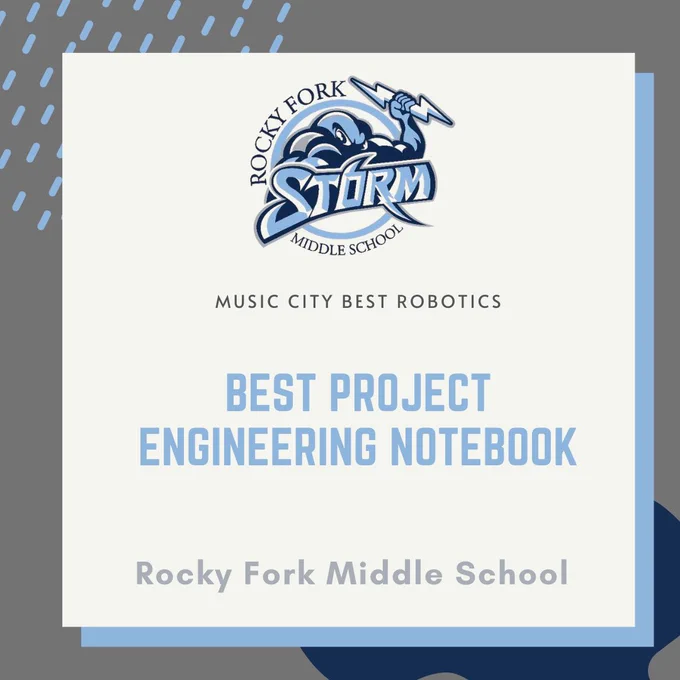 ROCKY FORK
STORM
MIDDLE SCHOOL

MUSIC CITY BEST ROBOTICS

BEST PROJECT
ENGINEERING NOTEBOOK

Rocky Fork Middle School